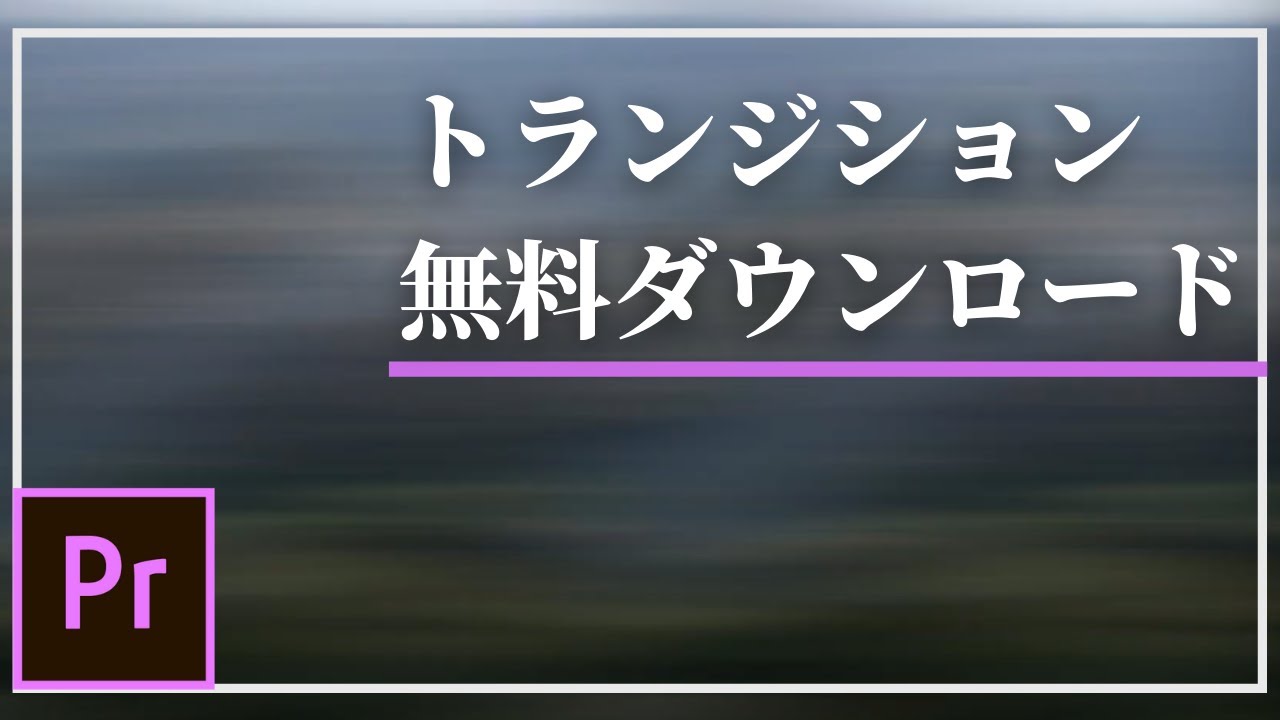 トランジション
無料ダウンロード

Pr